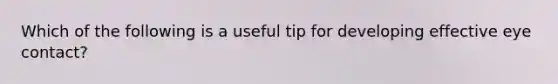 Which of the following is a useful tip for developing effective eye contact?